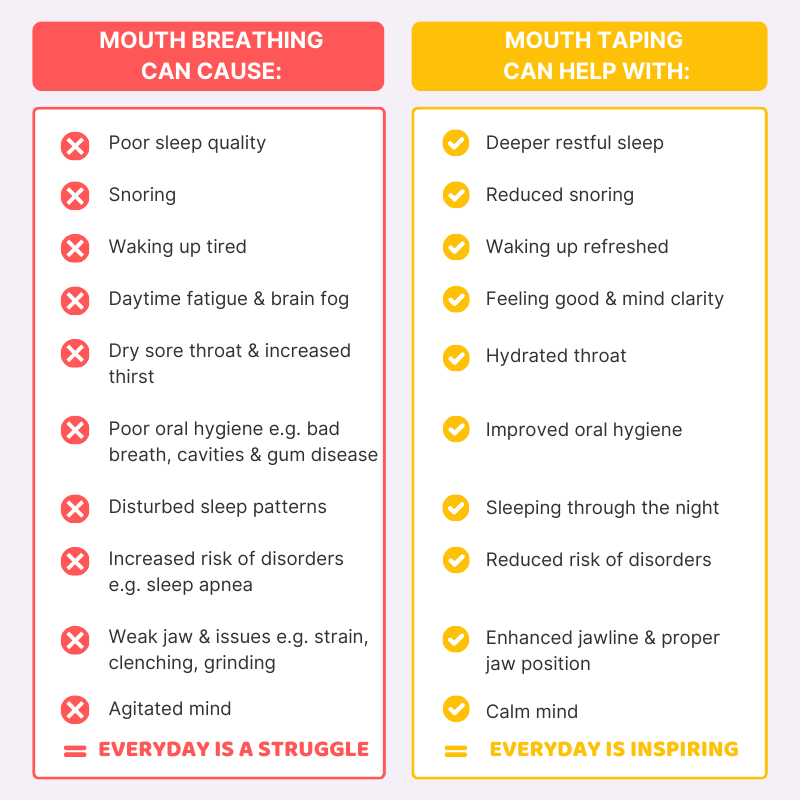 MOUTH BREATHING CAN CAUSE:

Poor sleep quality

Snoring

Waking up tired

Daytime fatigue & brain fog

Dry sore throat & increased thirst

Poor oral hygiene e.g. bad breath, cavities & gum disease

Disturbed sleep patterns

Increased risk of disorders e.g. sleep apnea

Weak jaw & issues e.g. strain, clenching, grinding

Agitated mind

= EVERYDAY IS A STRUGGLE

MOUTH TAPING CAN HELP WITH:

Deeper restful sleep

Reduced snoring

Waking up refreshed

Feeling good & mind clarity

Hydrated throat

Improved oral hygiene

Sleeping through the night

Reduced risk of disorders

Enhanced jawline & proper jaw position

Calm mind

= EVERYDAY IS INSPIRING